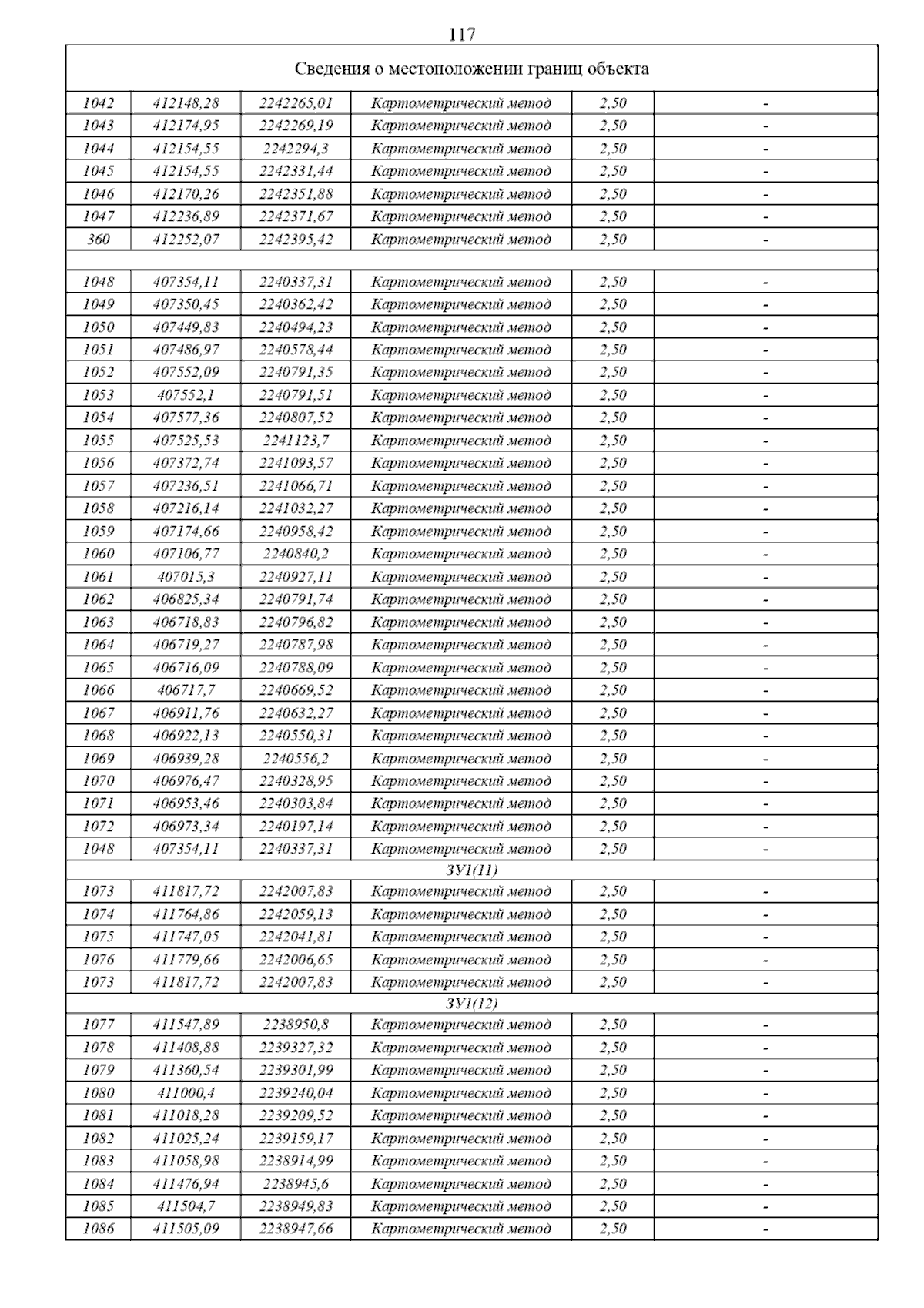 117

| Сведения о местоположении границ объекта | | | | | |
|---|---|---|---|---|---|
| 1042 | 412148,28 | 2242265,01 | Картометрический метод | 2,50 | - |
| 1043 | 412174,95 | 2242269,19 | Картометрический метод | 2,50 | - |
| 1044 | 412154,55 | 2242294,3 | Картометрический метод | 2,50 | - |
| 1045 | 412154,55 | 2242331,44 | Картометрический метод | 2,50 | - |
| 1046 | 412170,26 | 2242351,88 | Картометрический метод | 2,50 | - |
| 1047 | 412236,89 | 2242371,67 | Картометрический метод | 2,50 | - |
| 360 | 412252,07 | 2242395,42 | Картометрический метод | 2,50 | - |
| | | | | | |
| 1048 | 407354,11 | 2240337,31 | Картометрический метод | 2,50 | - |
| 1049 | 407350,45 | 2240362,42 | Картометрический метод | 2,50 | - |
| 1050 | 407449,83 | 2240494,23 | Картометрический метод | 2,50 | - |
| 1051 | 407486,97 | 2240578,44 | Картометрический метод | 2,50 | - |
| 1052 | 407552,09 | 2240791,35 | Картометрический метод | 2,50 | - |
| 1053 | 407552,1 | 2240791,51 | Картометрический метод | 2,50 | - |
| 1054 | 407577,36 | 2240807,52 | Картометрический метод | 2,50 | - |
| 1055 | 407525,53 | 2241123,7 | Картометрический метод | 2,50 | - |
| 1056 | 407372,74 | 2241093,57 | Картометрический метод | 2,50 | - |
| 1057 | 407236,51 | 2241066,71 | Картометрический метод | 2,50 | - |
| 1058 | 407216,14 | 2241032,27 | Картометрический метод | 2,50 | - |
| 1059 | 407174,66 | 2240958,42 | Картометрический метод | 2,50 | - |
| 1060 | 407106,77 | 2240840,2 | Картометрический метод | 2,50 | - |
| 1061 | 407015,3 | 2240927,11 | Картометрический метод | 2,50 | - |
| 1062 | 406825,34 | 2240791,74 | Картометрический метод | 2,50 | - |
| 1063 | 406718,83 | 2240796,82 | Картометрический метод | 2,50 | - |
| 1064 | 406719,27 | 2240787,98 | Картометрический метод | 2,50 | - |
| 1065 | 406716,09 | 2240788,09 | Картометрический метод | 2,50 | - |
| 1066 | 406717,7 | 2240669,52 | Картометрический метод | 2,50 | - |
| 1067 | 406911,76 | 2240632,27 | Картометрический метод | 2,50 | - |
| 1068 | 406922,13 | 2240550,31 | Картометрический метод | 2,50 | - |
| 1069 | 406939,28 | 2240556,2 | Картометрический метод | 2,50 | - |
| 1070 | 406976,47 | 2240328,95 | Картометрический метод | 2,50 | - |
| 1071 | 406953,46 | 2240303,84 | Картометрический метод | 2,50 | - |
| 1072 | 406973,34 | 2240197,14 | Картометрический метод | 2,50 | - |
| 1048 | 407354,11 | 2240337,31 | Картометрический метод | 2,50 | - |
| ЗУ1(11) | | | | | |
| 1073 | 411817,72 | 2242007,83 | Картометрический метод | 2,50 | - |
| 1074 | 411764,86 | 2242059,13 | Картометрический метод | 2,50 | - |
| 1075 | 411747,05 | 2242041,81 | Картометрический метод | 2,50 | - |
| 1076 | 411779,66 | 2242006,65 | Картометрический метод | 2,50 | - |
| 1073 | 411817,72 | 2242007,83 | Картометрический метод | 2,50 | - |
| ЗУ1(12) | | | | | |
| 1077 | 411547,89 | 2238950,8 | Картометрический метод | 2,50 | - |
| 1078 | 411408,88 | 2239327,32 | Картометрический метод | 2,50 | - |
| 1079 | 411360,54 | 2239301,99 | Картометрический метод | 2,50 | - |
| 1080 | 411000,4 | 2239240,04 | Картометрический метод | 2,50 | - |
| 1081 | 411018,28 | 2239209,52 | Картометрический метод | 2,50 | - |
| 1082 | 411025,24 | 2239159,17 | Картометрический метод | 2,50 | - |
| 1083 | 411058,98 | 2238914,99 | Картометрический метод | 2,50 | - |
| 1084 | 411476,94 | 2238945,6 | Картометрический метод | 2,50 | - |
| 1085 | 411504,7 | 2238949,83 | Картометрический метод | 2,50 | - |
| 1086 | 411505,09 | 2238947,66 | Картометрический метод | 2,50 | - |